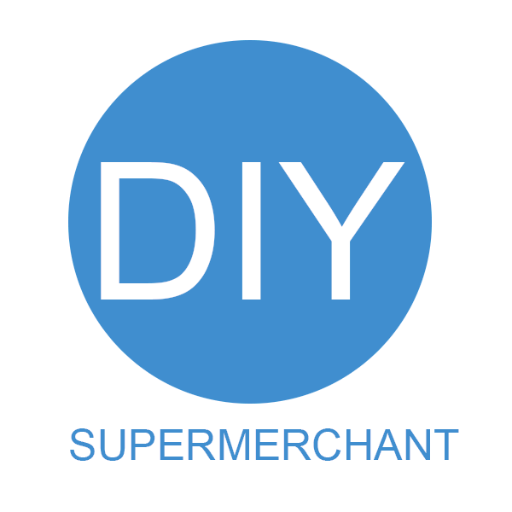 DIY

SUPERMERCHANT